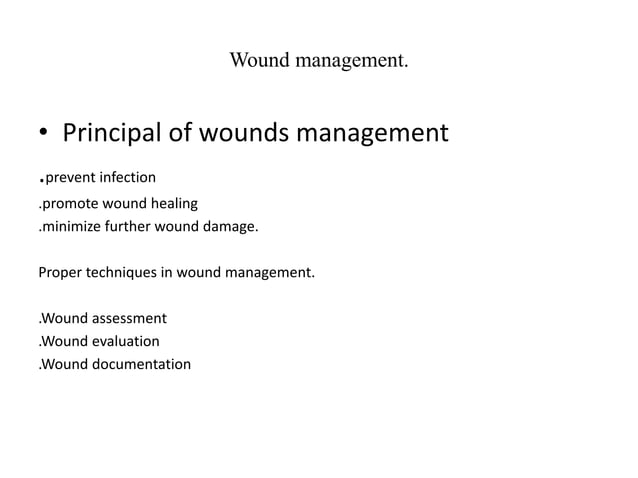 Wound management.

• Principal of wounds management

.prevent infection
.promote wound healing
.minimize further wound damage.

Proper techniques in wound management.

.Wound assessment
.Wound evaluation
.Wound documentation